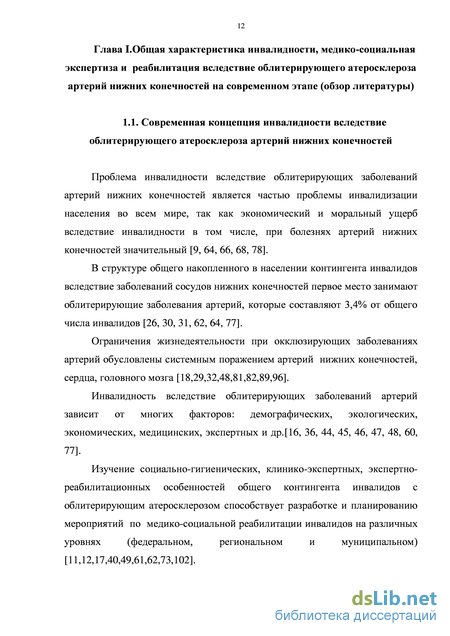 12

Глава I.Общая характеристика инвалидности, медико-социальная экспертиза и реабилитация вследствие облитерирующего атеросклероза артерий нижних конечностей на современном этапе (обзор литературы)

1.1. Современная концепция инвалидности вследствие облитерирующего атеросклероза артерий нижних конечностей

Проблема инвалидности вследствие облитерирующих заболеваний артерий нижних конечностей является частью проблемы инвалидизации населения во всем мире, так как экономический и моральный ущерб вследствие инвалидности в том числе, при болезнях артерий нижних конечностей значительный [9, 64, 66, 68, 78].

В структуре общего накопленного в населении контингента инвалидов вследствие заболеваний сосудов нижних конечностей первое место занимают облитерирующие заболевания артерий, которые составляют 3,4% от общего числа инвалидов [26, 30, 31, 62, 64, 77].

Ограничения жизнедеятельности при окклюзирующих заболеваниях артерий обусловлены системным поражением артерий нижних конечностей, сердца, головного мозга [18,29,32,48,81,82,89,96].

Инвалидность вследствие облитерирующих заболеваний артерий зависит от многих факторов: демографических, экологических, экономических, медицинских, экспертных и др.[16, 36, 44, 45, 46, 47, 48, 60, 77].

Изучение социально-гигиенических, клинико-экспертных, экспертно-реабилитационных особенностей общего контингента инвалидов с облитерирующим атеросклерозом способствует разработке и планированию мероприятий по медико-социальной реабилитации инвалидов на различных уровнях (федеральном, региональном и муниципальном) [11,12,17,40,49,61,62,73,102].

dsLib.net
библиотека диссертаций